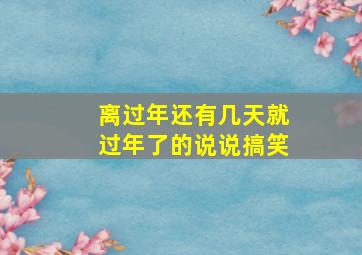 离过年还有几天就过年了的说说搞笑